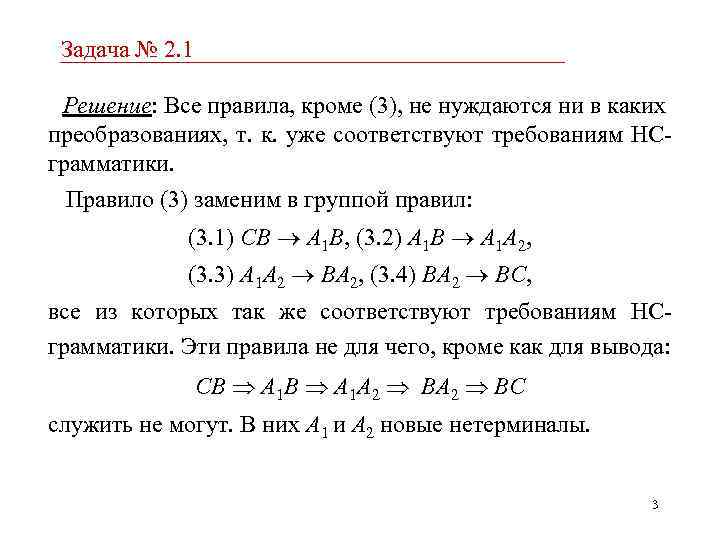 Задача № 2.1

Решение: Все правила, кроме (3), не нуждаются ни в каких преобразованиях, т. к. уже соответствуют требованиям НС-грамматики.

Правило (3) заменим в группой правил:

(3.1) $CB \to A_1B$, (3.2) $A_1B \to A_1A_2$,

(3.3) $A_1A_2 \to BA_2$, (3.4) $BA_2 \to BC$,

все из которых так же соответствуют требованиям НС-грамматики. Эти правила не для чего, кроме как для вывода:

$CB \Rightarrow A_1B \Rightarrow A_1A_2 \Rightarrow BA_2 \Rightarrow BC$

служить не могут. В них $A_1$ и $A_2$ новые нетерминалы.

3